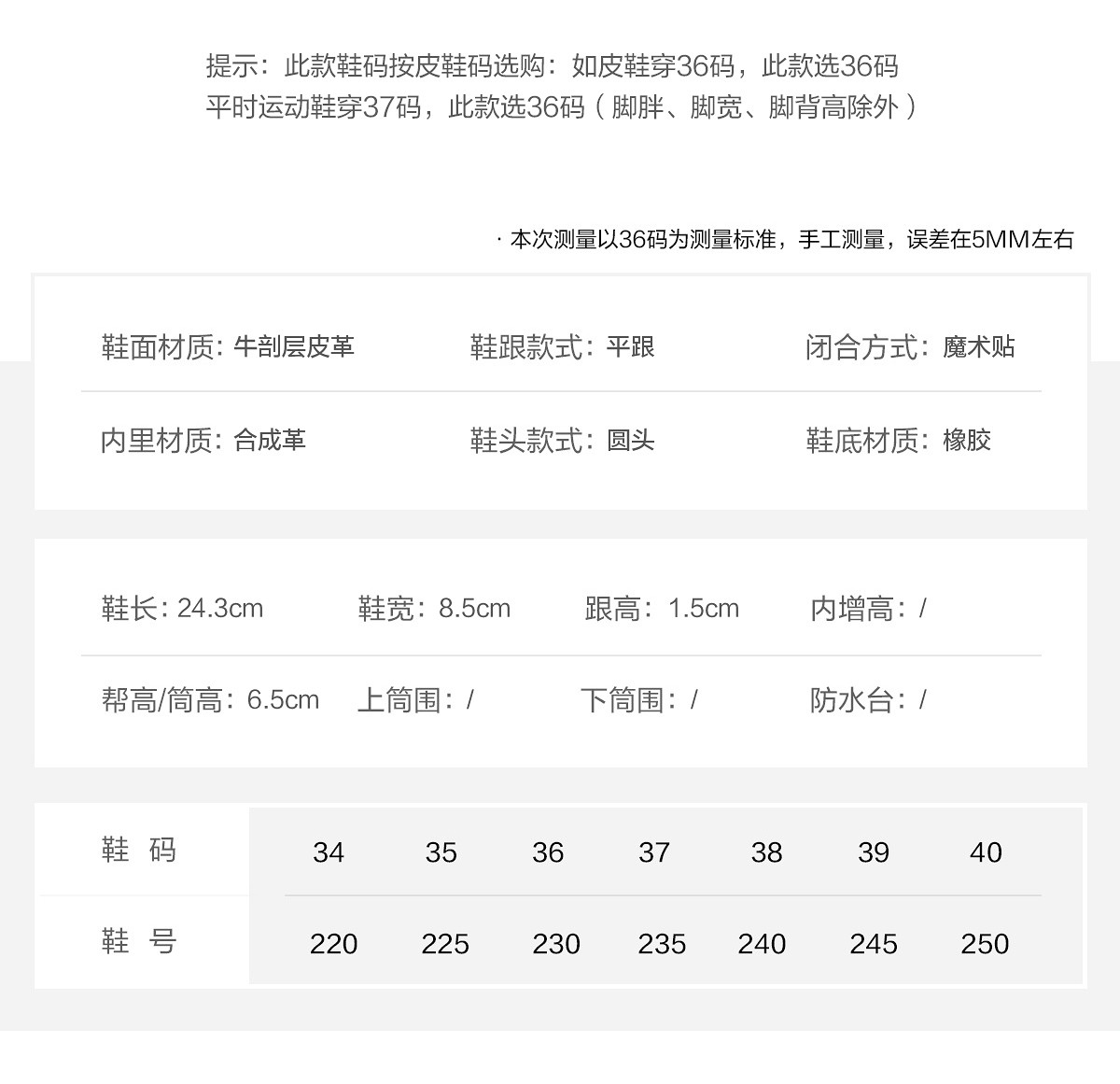 提示：此款鞋码按皮鞋码选购：如皮鞋穿36码，此款选36码
平时运动鞋穿37码，此款选36码（脚胖、脚宽、脚背高除外）

· 本次测量以36码为测量标准，手工测量，误差在5MM左右

鞋面材质：牛剖层皮革　鞋跟款式：平跟　闭合方式：魔术贴

内里材质：合成革　鞋头款式：圆头　鞋底材质：橡胶

鞋长：24.3cm　鞋宽：8.5cm　跟高：1.5cm　内增高：/

帮高/筒高：6.5cm　上筒围：/　下筒围：/　防水台：/

| 鞋 码 | 34 | 35 | 36 | 37 | 38 | 39 | 40 |
|---|---|---|---|---|---|---|---|
| 鞋 号 | 220 | 225 | 230 | 235 | 240 | 245 | 250 |